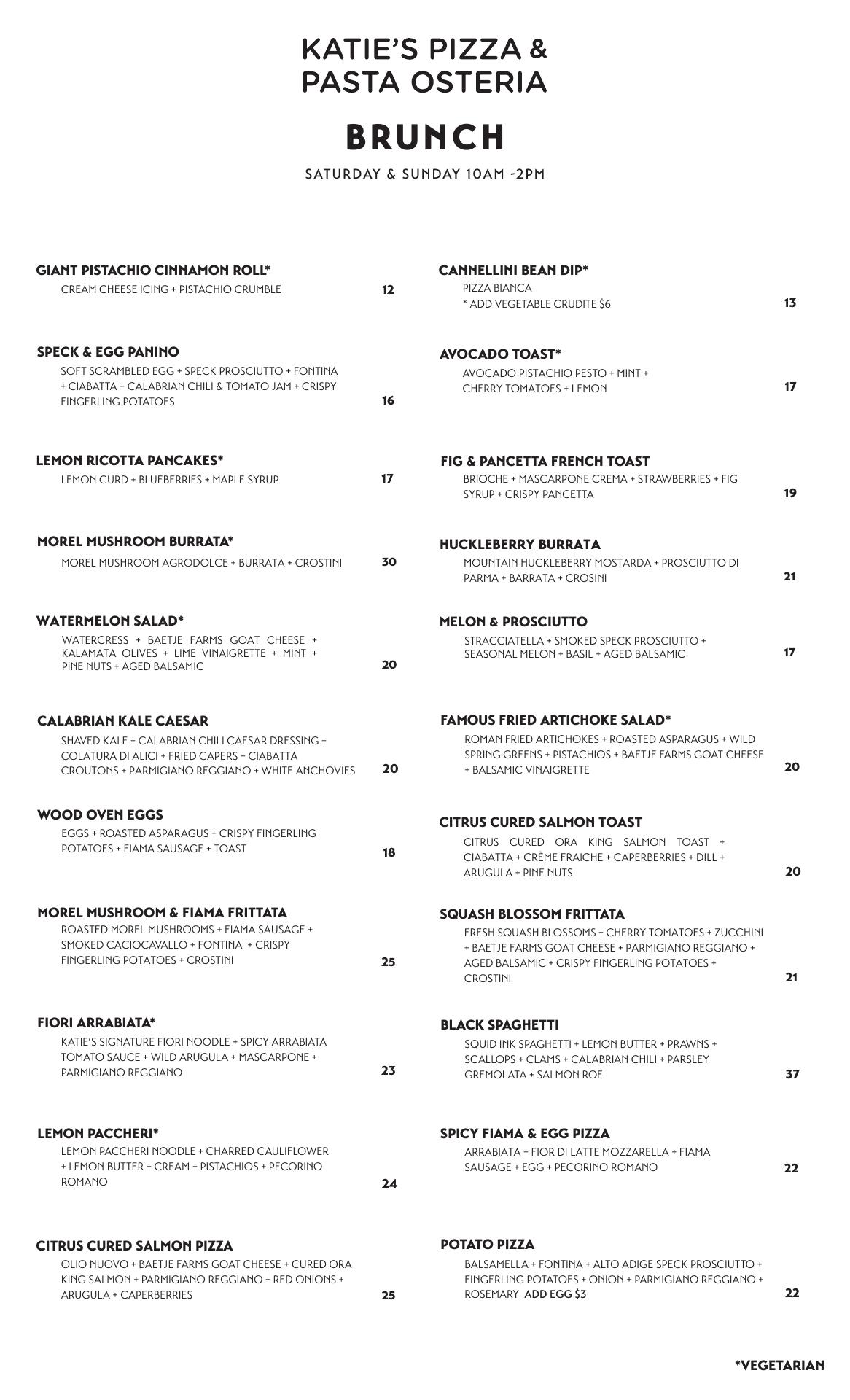 KATIE'S PIZZA & PASTA OSTERIA

BRUNCH

SATURDAY & SUNDAY 10AM -2PM

GIANT PISTACHIO CINNAMON ROLL*
CREAM CHEESE ICING + PISTACHIO CRUMBLE 12

SPECK & EGG PANINO
SOFT SCRAMBLED EGG + SPECK PROSCIUTTO + FONTINA + CIABATTA + CALABRIAN CHILI & TOMATO JAM + CRISPY FINGERLING POTATOES 16

LEMON RICOTTA PANCAKES*
LEMON CURD + BLUEBERRIES + MAPLE SYRUP 17

MOREL MUSHROOM BURRATA*
MOREL MUSHROOM AGRODOLCE + BURRATA + CROSTINI 30

WATERMELON SALAD*
WATERCRESS + BAETJE FARMS GOAT CHEESE + KALAMATA OLIVES + LIME VINAIGRETTE + MINT + PINE NUTS + AGED BALSAMIC 20

CALABRIAN KALE CAESAR
SHAVED KALE + CALABRIAN CHILI CAESAR DRESSING + COLATURA DI ALICI + FRIED CAPERS + CIABATTA CROUTONS + PARMIGIANO REGGIANO + WHITE ANCHOVIES 20

WOOD OVEN EGGS
EGGS + ROASTED ASPARAGUS + CRISPY FINGERLING POTATOES + FIAMA SAUSAGE + TOAST 18

MOREL MUSHROOM & FIAMA FRITTATA
ROASTED MOREL MUSHROOMS + FIAMA SAUSAGE + SMOKED CACIOCAVALLO + FONTINA + CRISPY FINGERLING POTATOES + CROSTINI 25

FIORI ARRABIATA*
KATIE'S SIGNATURE FIORI NOODLE + SPICY ARRABIATA TOMATO SAUCE + WILD ARUGULA + MASCARPONE + PARMIGIANO REGGIANO 23

LEMON PACCHERI*
LEMON PACCHERI NOODLE + CHARRED CAULIFLOWER + LEMON BUTTER + CREAM + PISTACHIOS + PECORINO ROMANO 24

CITRUS CURED SALMON PIZZA
OLIO NUOVO + BAETJE FARMS GOAT CHEESE + CURED ORA KING SALMON + PARMIGIANO REGGIANO + RED ONIONS + ARUGULA + CAPERBERRIES 25

CANNELLINI BEAN DIP*
PIZZA BIANCA
* ADD VEGETABLE CRUDITE $6 13

AVOCADO TOAST*
AVOCADO PISTACHIO PESTO + MINT + CHERRY TOMATOES + LEMON 17

FIG & PANCETTA FRENCH TOAST
BRIOCHE + MASCARPONE CREMA + STRAWBERRIES + FIG SYRUP + CRISPY PANCETTA 19

HUCKLEBERRY BURRATA
MOUNTAIN HUCKLEBERRY MOSTARDA + PROSCIUTTO DI PARMA + BARRATA + CROSINI 21

MELON & PROSCIUTTO
STRACCIATELLA + SMOKED SPECK PROSCIUTTO + SEASONAL MELON + BASIL + AGED BALSAMIC 17

FAMOUS FRIED ARTICHOKE SALAD*
ROMAN FRIED ARTICHOKES + ROASTED ASPARAGUS + WILD SPRING GREENS + PISTACHIOS + BAETJE FARMS GOAT CHEESE + BALSAMIC VINAIGRETTE 20

CITRUS CURED SALMON TOAST
CITRUS CURED ORA KING SALMON TOAST + CIABATTA + CRÈME FRAICHE + CAPERBERRIES + DILL + ARUGULA + PINE NUTS 20

SQUASH BLOSSOM FRITTATA
FRESH SQUASH BLOSSOMS + CHERRY TOMATOES + ZUCCHINI + BAETJE FARMS GOAT CHEESE + PARMIGIANO REGGIANO + AGED BALSAMIC + CRISPY FINGERLING POTATOES + CROSTINI 21

BLACK SPAGHETTI
SQUID INK SPAGHETTI + LEMON BUTTER + PRAWNS + SCALLOPS + CLAMS + CALABRIAN CHILI + PARSLEY GREMOLATA + SALMON ROE 37

SPICY FIAMA & EGG PIZZA
ARRABIATA + FIOR DI LATTE MOZZARELLA + FIAMA SAUSAGE + EGG + PECORINO ROMANO 22

POTATO PIZZA
BALSAMELLA + FONTINA + ALTO ADIGE SPECK PROSCIUTTO + FINGERLING POTATOES + ONION + PARMIGIANO REGGIANO + ROSEMARY ADD EGG $3 22

*VEGETARIAN